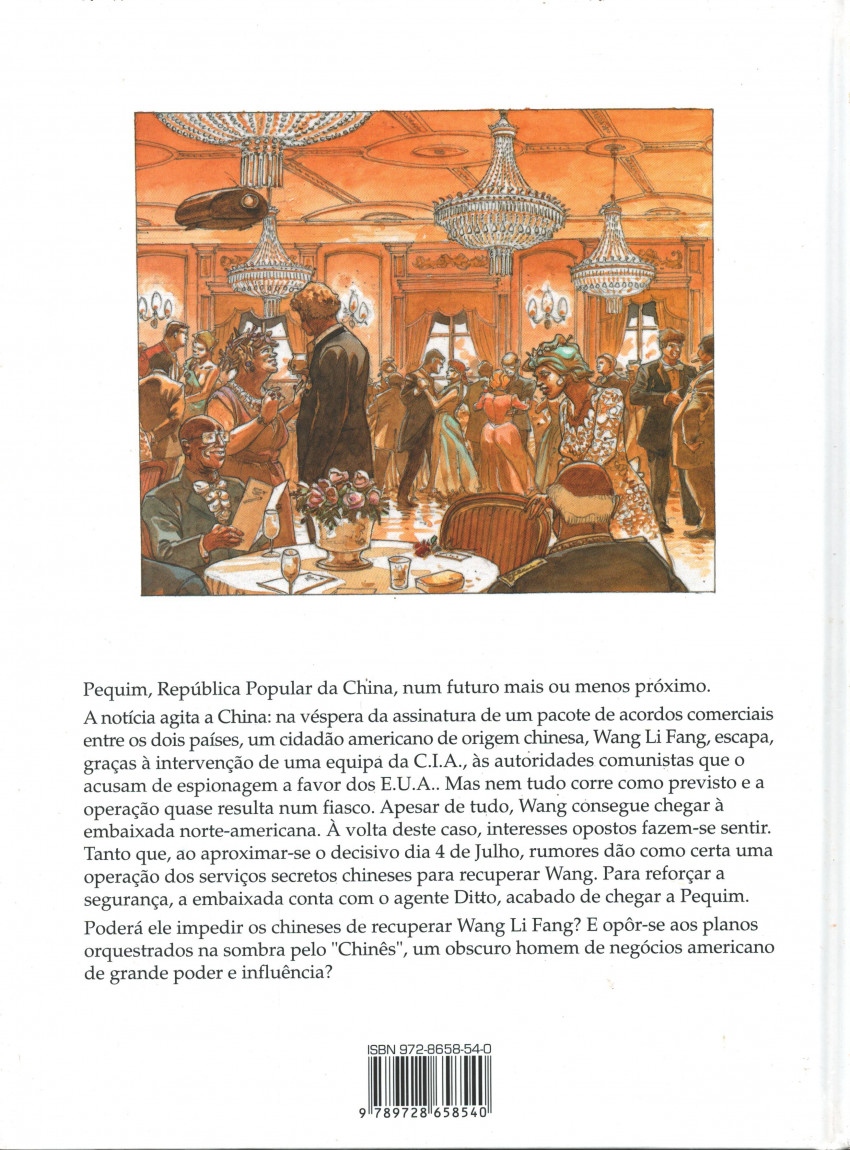 Pequim, República Popular da China, num futuro mais ou menos próximo.

A notícia agita a China: na véspera da assinatura de um pacote de acordos comerciais entre os dois países, um cidadão americano de origem chinesa, Wang Li Fang, escapa, graças à intervenção de uma equipa da C.I.A., às autoridades comunistas que o acusam de espionagem a favor dos E.U.A.. Mas nem tudo corre como previsto e a operação quase resulta num fiasco. Apesar de tudo, Wang consegue chegar à embaixada norte-americana. À volta deste caso, interesses opostos fazem-se sentir. Tanto que, ao aproximar-se o decisivo dia 4 de Julho, rumores dão como certa uma operação dos serviços secretos chineses para recuperar Wang. Para reforçar a segurança, a embaixada conta com o agente Ditto, acabado de chegar a Pequim.

Poderá ele impedir os chineses de recuperar Wang Li Fang? E opôr-se aos planos orquestrados na sombra pelo "Chinês", um obscuro homem de negócios americano de grande poder e influência?

ISBN 972-8658-54-0

9 789728 658540